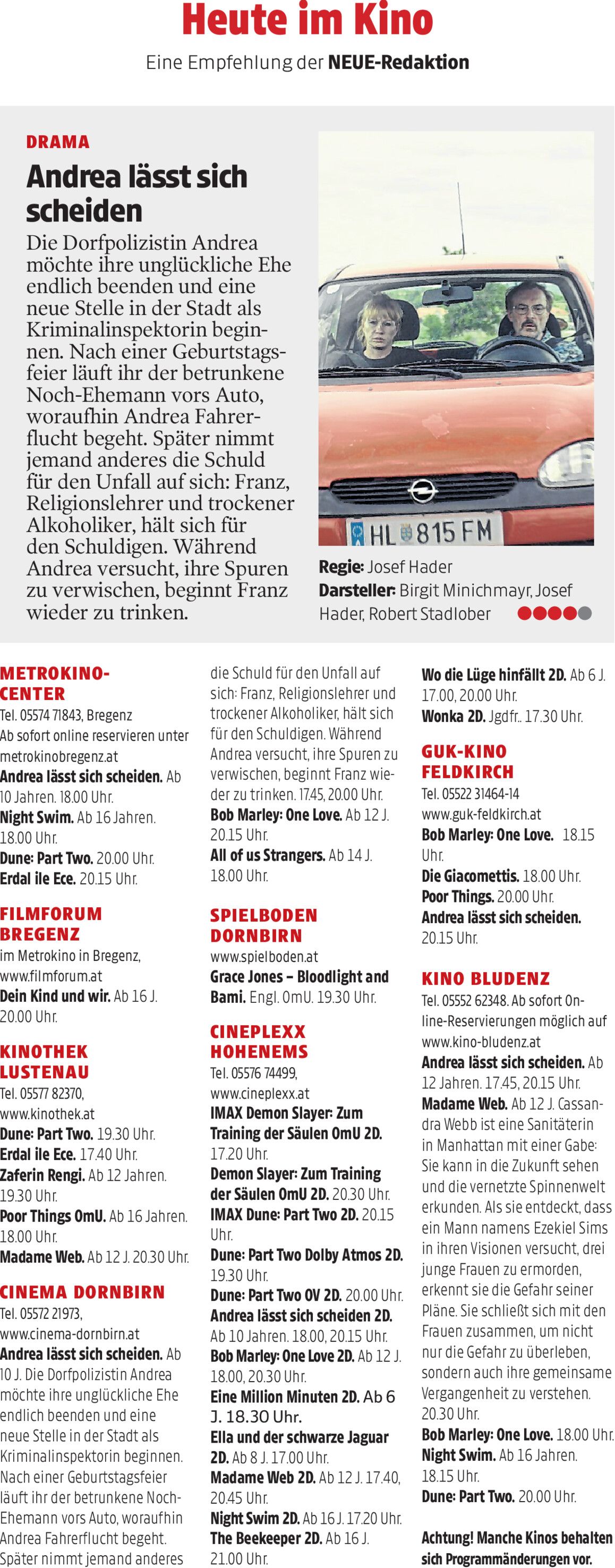 Heute im Kino
Eine Empfehlung der NEUE-Redaktion

DRAMA
Andrea lässt sich scheiden
Die Dorfpolizistin Andrea möchte ihre unglückliche Ehe endlich beenden und eine neue Stelle in der Stadt als Kriminalinspektorin beginnen. Nach einer Geburtstagsfeier läuft ihr der betrunkene Noch-Ehemann vors Auto, woraufhin Andrea Fahrerflucht begeht. Später nimmt jemand anderes die Schuld für den Unfall auf sich: Franz, Religionslehrer und trockener Alkoholiker, hält sich für den Schuldigen. Während Andrea versucht, ihre Spuren zu verwischen, beginnt Franz wieder zu trinken.

HL 815 FM

Regie: Josef Hader
Darsteller: Birgit Minichmayr, Josef Hader, Robert Stadlober

METROKINO-CENTER
Tel. 05574 71843, Bregenz
Ab sofort online reservieren unter metrokinobregenz.at
Andrea lässt sich scheiden. Ab 10 Jahren. 18.00 Uhr.
Night Swim. Ab 16 Jahren. 18.00 Uhr.
Dune: Part Two. 20.00 Uhr.
Erdal ile Ece. 20.15 Uhr.

FILMFORUM BREGENZ
im Metrokino in Bregenz, www.filmforum.at
Dein Kind und wir. Ab 16 J. 20.00 Uhr.

KINOTHEK LUSTENAU
Tel. 05577 82370, www.kinothek.at
Dune: Part Two. 19.30 Uhr.
Erdal ile Ece. 17.40 Uhr.
Zaferin Rengi. Ab 12 Jahren. 19.30 Uhr.
Poor Things OmU. Ab 16 Jahren. 18.00 Uhr.
Madame Web. Ab 12 J. 20.30 Uhr.

CINEMA DORNBIRN
Tel. 05572 21973, www.cinema-dornbirn.at
Andrea lässt sich scheiden. Ab 10 J. Die Dorfpolizistin Andrea möchte ihre unglückliche Ehe endlich beenden und eine neue Stelle in der Stadt als Kriminalinspektorin beginnen. Nach einer Geburtstagsfeier läuft ihr der betrunkene Noch-Ehemann vors Auto, woraufhin Andrea Fahrerflucht begeht. Später nimmt jemand anderes die Schuld für den Unfall auf sich: Franz, Religionslehrer und trockener Alkoholiker, hält sich für den Schuldigen. Während Andrea versucht, ihre Spuren zu verwischen, beginnt Franz wieder zu trinken. 17.45, 20.00 Uhr.
Bob Marley: One Love. Ab 12 J. 20.15 Uhr.
All of us Strangers. Ab 14 J. 18.00 Uhr.

SPIELBODEN DORNBIRN
www.spielboden.at
Grace Jones – Bloodlight and Bami. Engl. OmU. 19.30 Uhr.

CINEPLEXX HOHENEMS
Tel. 05576 74499, www.cineplexx.at
IMAX Demon Slayer: Zum Training der Säulen OmU 2D. 17.20 Uhr.
Demon Slayer: Zum Training der Säulen OmU 2D. 20.30 Uhr.
IMAX Dune: Part Two 2D. 20.15 Uhr.
Dune: Part Two Dolby Atmos 2D. 19.30 Uhr.
Dune: Part Two OV 2D. 20.00 Uhr.
Andrea lässt sich scheiden 2D. Ab 10 Jahren. 18.00, 20.15 Uhr.
Bob Marley: One Love 2D. Ab 12 J. 18.00, 20.30 Uhr.
Eine Million Minuten 2D. Ab 6 J. 18.30 Uhr.
Ella und der schwarze Jaguar 2D. Ab 8 J. 17.00 Uhr.
Madame Web 2D. Ab 12 J. 17.40, 20.45 Uhr.
Night Swim 2D. Ab 16 J. 17.20 Uhr.
The Beekeeper 2D. Ab 16 J. 21.00 Uhr.

Wo die Lüge hinfällt 2D. Ab 6 J. 17.00, 20.00 Uhr.
Wonka 2D. Jgdfr.. 17.30 Uhr.

GUK-KINO FELDKIRCH
Tel. 05522 31464-14
www.guk-feldkirch.at
Bob Marley: One Love. 18.15 Uhr.
Die Giacomettis. 18.00 Uhr.
Poor Things. 20.00 Uhr.
Andrea lässt sich scheiden. 20.15 Uhr.

KINO BLUDENZ
Tel. 05552 62348. Ab sofort Online-Reservierungen möglich auf www.kino-bludenz.at
Andrea lässt sich scheiden. Ab 12 Jahren. 17.45, 20.15 Uhr.
Madame Web. Ab 12 J. Cassandra Webb ist eine Sanitäterin in Manhattan mit einer Gabe: Sie kann in die Zukunft sehen und die vernetzte Spinnenwelt erkunden. Als sie entdeckt, dass ein Mann namens Ezekiel Sims in ihren Visionen versucht, drei junge Frauen zu ermorden, erkennt sie die Gefahr seiner Pläne. Sie schließt sich mit den Frauen zusammen, um nicht nur die Gefahr zu überleben, sondern auch ihre gemeinsame Vergangenheit zu verstehen. 20.30 Uhr.
Bob Marley: One Love. 18.00 Uhr.
Night Swim. Ab 16 Jahren. 18.15 Uhr.
Dune: Part Two. 20.00 Uhr.

Achtung! Manche Kinos behalten sich Programmänderungen vor.